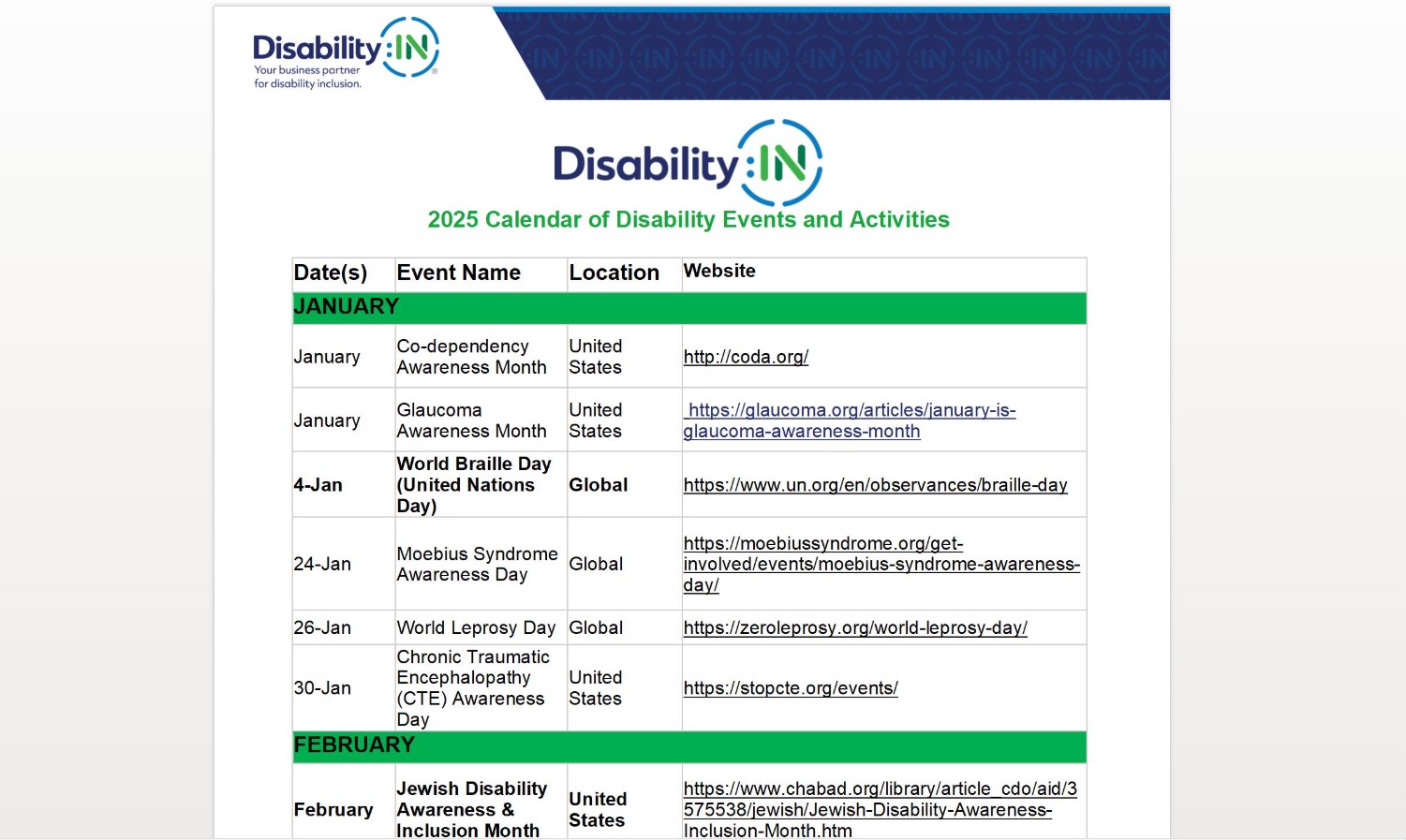 Disability:IN
Your business partner for disability inclusion.

Disability:IN
2025 Calendar of Disability Events and Activities

| Date(s) | Event Name | Location | Website |
|---|---|---|---|
| JANUARY | | | |
| January | Co-dependency Awareness Month | United States | http://coda.org/ |
| January | Glaucoma Awareness Month | United States | https://glaucoma.org/articles/january-is-glaucoma-awareness-month |
| 4-Jan | World Braille Day (United Nations Day) | Global | https://www.un.org/en/observances/braille-day |
| 24-Jan | Moebius Syndrome Awareness Day | Global | https://moebiussyndrome.org/get-involved/events/moebius-syndrome-awareness-day/ |
| 26-Jan | World Leprosy Day | Global | https://zeroleprosy.org/world-leprosy-day/ |
| 30-Jan | Chronic Traumatic Encephalopathy (CTE) Awareness Day | United States | https://stopcte.org/events/ |
| FEBRUARY | | | |
| February | Jewish Disability Awareness & Inclusion Month | United States | https://www.chabad.org/library/article_cdo/aid/3575538/jewish/Jewish-Disability-Awareness-Inclusion-Month.htm |